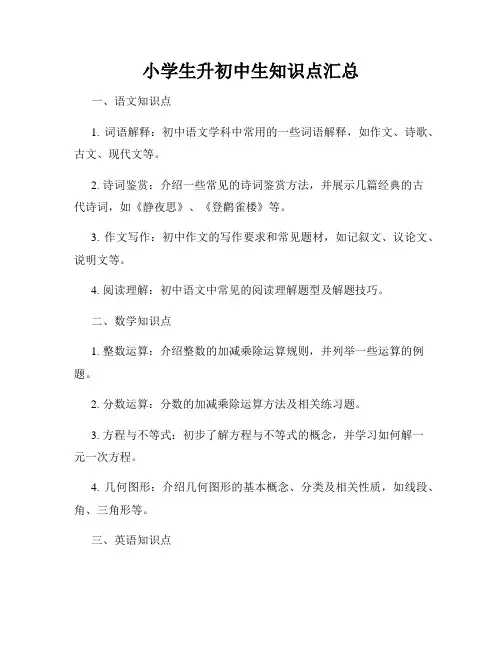 小学生升初中生知识点汇总

一、语文知识点

1. 词语解释：初中语文学科中常用的一些词语解释，如作文、诗歌、古文、现代文等。

2. 诗词鉴赏：介绍一些常见的诗词鉴赏方法，并展示几篇经典的古代诗词，如《静夜思》、《登鹳雀楼》等。

3. 作文写作：初中作文的写作要求和常见题材，如记叙文、议论文、说明文等。

4. 阅读理解：初中语文中常见的阅读理解题型及解题技巧。

二、数学知识点

1. 整数运算：介绍整数的加减乘除运算规则，并列举一些运算的例题。

2. 分数运算：分数的加减乘除运算方法及相关练习题。

3. 方程与不等式：初步了解方程与不等式的概念，并学习如何解一元一次方程。

4. 几何图形：介绍几何图形的基本概念、分类及相关性质，如线段、角、三角形等。

三、英语知识点